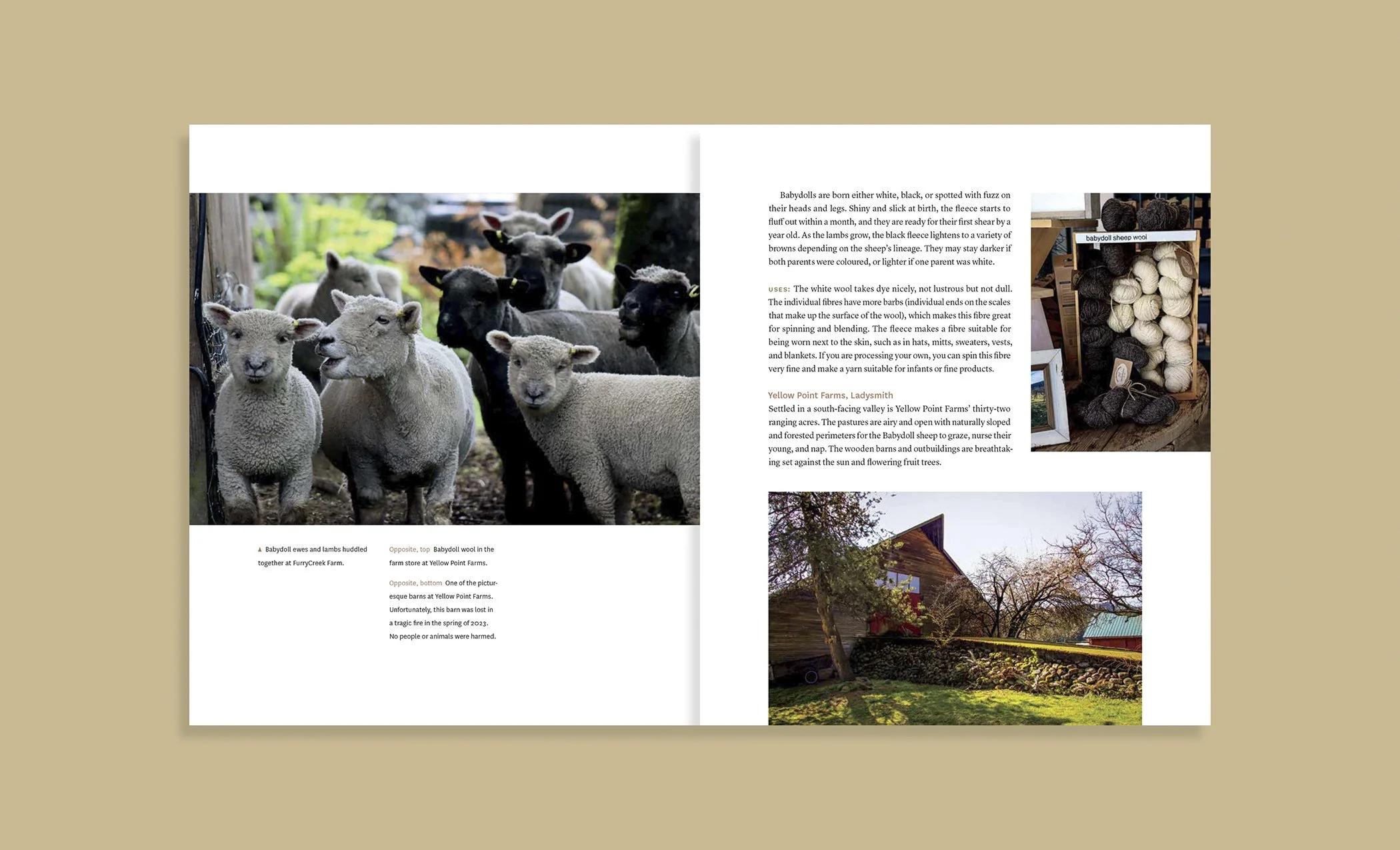 ▲ Babydoll ewes and lambs huddled together at FurryCreek Farm.

Opposite, top Babydoll wool in the farm store at Yellow Point Farms.

Opposite, bottom One of the picturesque barns at Yellow Point Farms. Unfortunately, this barn was lost in a tragic fire in the spring of 2023. No people or animals were harmed.

Babydolls are born either white, black, or spotted with fuzz on their heads and legs. Shiny and slick at birth, the fleece starts to fluff out within a month, and they are ready for their first shear by a year old. As the lambs grow, the black fleece lightens to a variety of browns depending on the sheep's lineage. They may stay darker if both parents were coloured, or lighter if one parent was white.

USES: The white wool takes dye nicely, not lustrous but not dull. The individual fibres have more barbs (individual ends on the scales that make up the surface of the wool), which makes this fibre great for spinning and blending. The fleece makes a fibre suitable for being worn next to the skin, such as in hats, mitts, sweaters, vests, and blankets. If you are processing your own, you can spin this fibre very fine and make a yarn suitable for infants or fine products.

Yellow Point Farms, Ladysmith
Settled in a south-facing valley is Yellow Point Farms' thirty-two ranging acres. The pastures are airy and open with naturally sloped and forested perimeters for the Babydoll sheep to graze, nurse their young, and nap. The wooden barns and outbuildings are breathtaking set against the sun and flowering fruit trees.

babydoll sheep wool